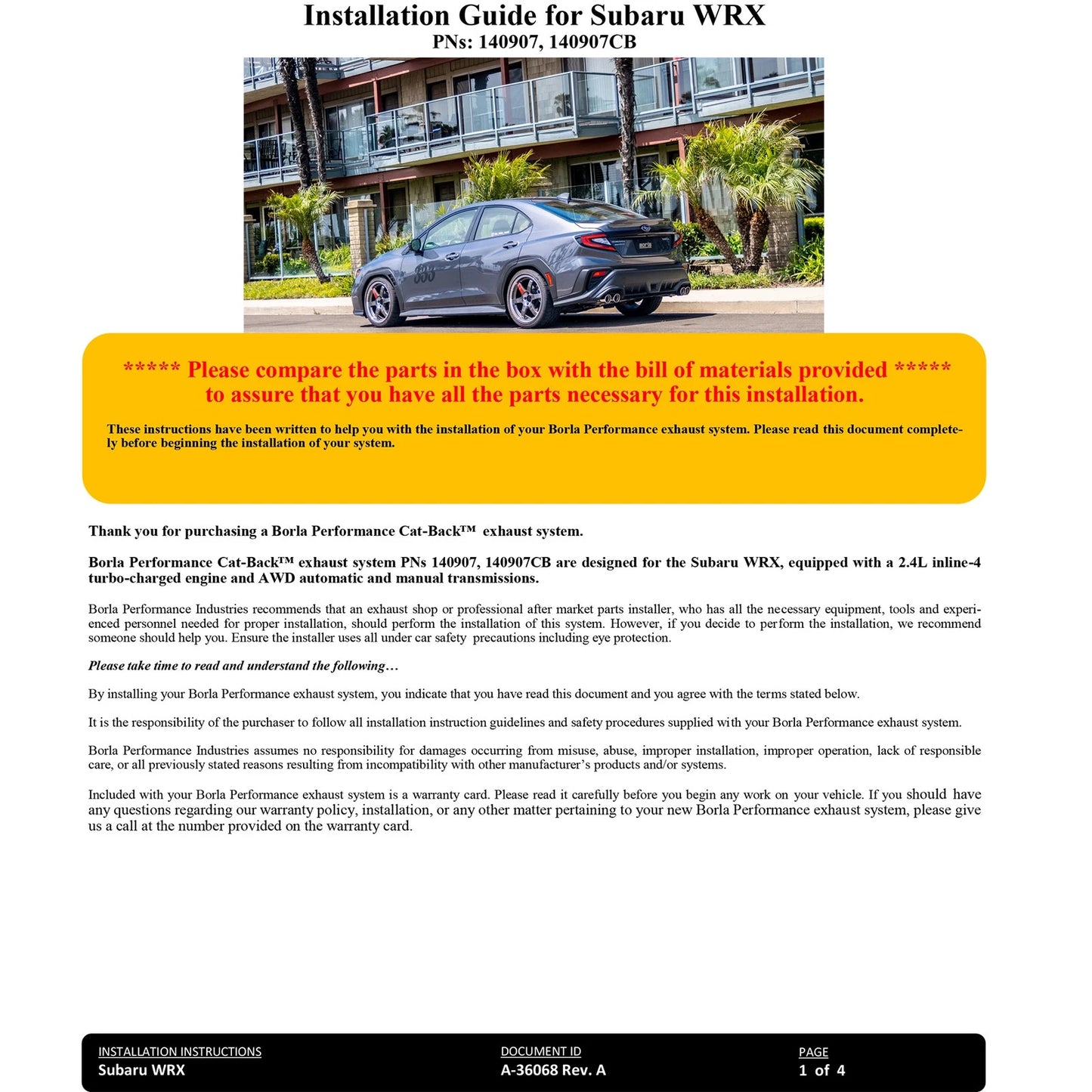 Installation Guide for Subaru WRX
PNs: 140907, 140907CB

***** Please compare the parts in the box with the bill of materials provided ***** to assure that you have all the parts necessary for this installation.

These instructions have been written to help you with the installation of your Borla Performance exhaust system. Please read this document completely before beginning the installation of your system.

Thank you for purchasing a Borla Performance Cat-Back™ exhaust system.

Borla Performance Cat-Back™ exhaust system PNs 140907, 140907CB are designed for the Subaru WRX, equipped with a 2.4L inline-4 turbo-charged engine and AWD automatic and manual transmissions.

Borla Performance Industries recommends that an exhaust shop or professional after market parts installer, who has all the necessary equipment, tools and experienced personnel needed for proper installation, should perform the installation of this system. However, if you decide to perform the installation, we recommend someone should help you. Ensure the installer uses all under car safety precautions including eye protection.

Please take time to read and understand the following…

By installing your Borla Performance exhaust system, you indicate that you have read this document and you agree with the terms stated below.

It is the responsibility of the purchaser to follow all installation instruction guidelines and safety procedures supplied with your Borla Performance exhaust system.

Borla Performance Industries assumes no responsibility for damages occurring from misuse, abuse, improper installation, improper operation, lack of responsible care, or all previously stated reasons resulting from incompatibility with other manufacturer's products and/or systems.

Included with your Borla Performance exhaust system is a warranty card. Please read it carefully before you begin any work on your vehicle. If you should have any questions regarding our warranty policy, installation, or any other matter pertaining to your new Borla Performance exhaust system, please give us a call at the number provided on the warranty card.

INSTALLATION INSTRUCTIONS
Subaru WRX
DOCUMENT ID
A-36068 Rev. A
PAGE
1 of 4